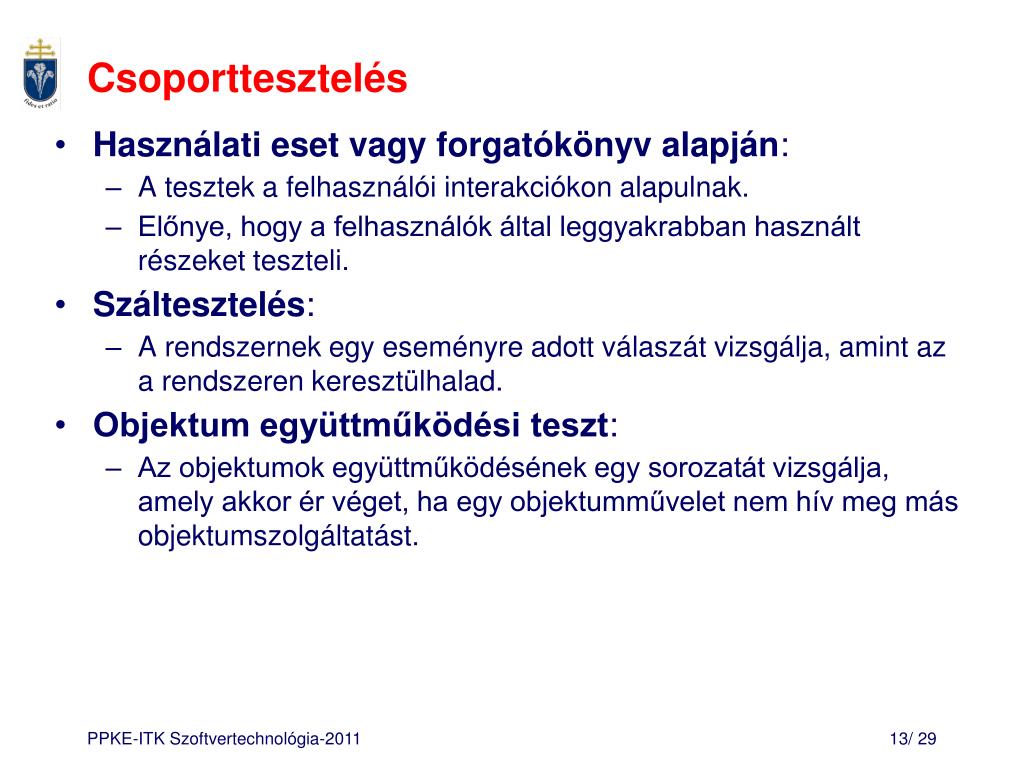 fides et ratio

Csoporttesztelés

• Használati eset vagy forgatókönyv alapján:
– A tesztek a felhasználói interakciókon alapulnak.
– Előnye, hogy a felhasználók által leggyakrabban használt részeket teszteli.
• Száltesztelés:
– A rendszernek egy eseményre adott válaszát vizsgálja, amint az a rendszeren keresztülhalad.
• Objektum együttműködési teszt:
– Az objektumok együttműködésének egy sorozatát vizsgálja, amely akkor ér véget, ha egy objektumművelet nem hív meg más objektumszolgáltatást.

PPKE-ITK Szoftvertechnológia-2011

13/ 29